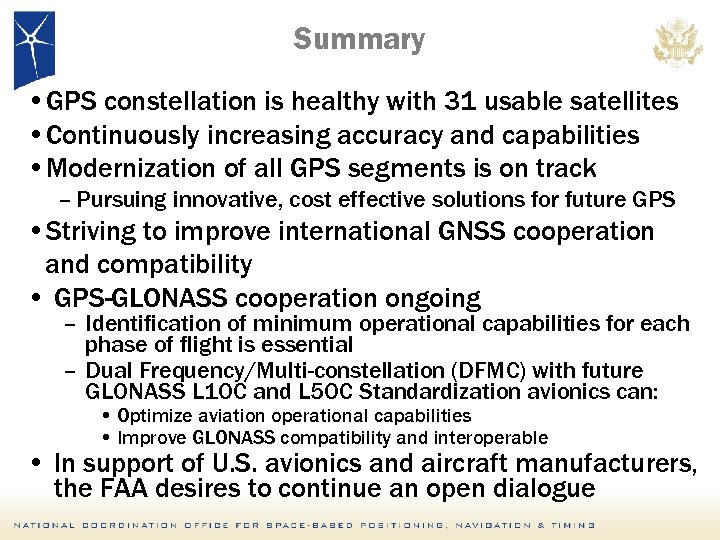 Summary

• GPS constellation is healthy with 31 usable satellites
• Continuously increasing accuracy and capabilities
• Modernization of all GPS segments is on track
– Pursuing innovative, cost effective solutions for future GPS
• Striving to improve international GNSS cooperation and compatibility
• GPS-GLONASS cooperation ongoing
– Identification of minimum operational capabilities for each phase of flight is essential
– Dual Frequency/Multi-constellation (DFMC) with future GLONASS L1OC and L5OC Standardization avionics can:
• Optimize aviation operational capabilities
• Improve GLONASS compatibility and interoperable
• In support of U.S. avionics and aircraft manufacturers, the FAA desires to continue an open dialogue

NATIONAL COORDINATION OFFICE FOR SPACE-BASED POSITIONING, NAVIGATION & TIMING